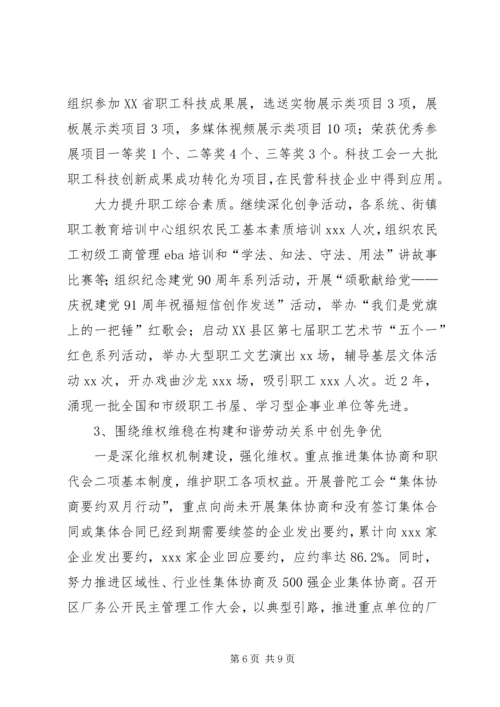 组织参加XX省职工科技成果展，选送实物展示类项目3项，展板展示类项目3项，多媒体视频展示类项目10项；荣获优秀参展项目一等奖1个、二等奖4个、三等奖3个。科技工会一大批职工科技创新成果成功转化为项目，在民营科技企业中得到应用。

大力提升职工综合素质。继续深化创争活动，各系统、街镇职工教育培训中心组织农民工基本素质培训xxx人次，组织农民工初级工商管理eba培训和“学法、知法、守法、用法”讲故事比赛等；组织纪念建党90周年系列活动，开展“颂歌献给党——庆祝建党91周年祝福短信创作发送”活动，举办“我们是党旗上的一把锤”红歌会；启动XX县区第七届职工艺术节“五个一”红色系列活动，举办大型职工文艺演出xx场，辅导基层文体活动xx次，开办戏曲沙龙xxx场，吸引职工xxx人次。近2年，涌现一批全国和市级职工书屋、学习型企事业单位等先进。

3、围绕维权维稳在构建和谐劳动关系中创先争优

一是深化维权机制建设，强化维权。重点推进集体协商和职代会二项基本制度，维护职工各项权益。开展普陀工会“集体协商要约双月行动”，重点向尚未开展集体协商和没有签订集体合同或集体合同已经到期需要续签的企业发出要约，累计向xxx家企业发出要约，xxx家企业回应要约，应约率达86.2%。同时，努力推进区域性、行业性集体协商及500强企业集体协商。召开区厂务公开民主管理工作大会，以典型引路，推进重点单位的厂

第6页 共9页